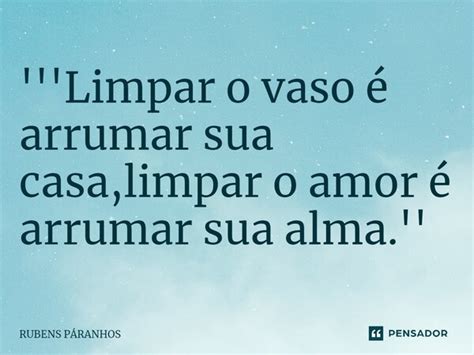 '''Limpar o vaso é arrumar sua casa,limpar o amor é arrumar sua alma.''

RUBENS PÁRANHOS

PENSADOR